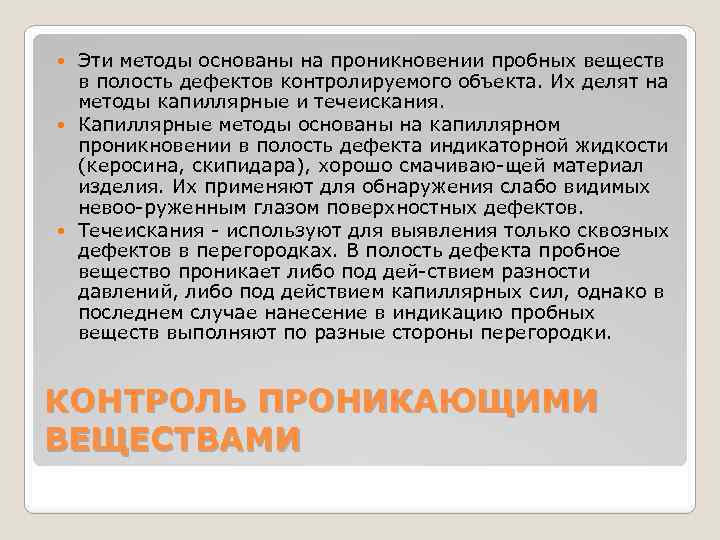 Эти методы основаны на проникновении пробных веществ в полость дефектов контролируемого объекта. Их делят на методы капиллярные и течеискания.

Капиллярные методы основаны на капиллярном проникновении в полость дефекта индикаторной жидкости (керосина, скипидара), хорошо смачиваю-щей материал изделия. Их применяют для обнаружения слабо видимых невоо-руженным глазом поверхностных дефектов.

Течеискания - используют для выявления только сквозных дефектов в перегородках. В полость дефекта пробное вещество проникает либо под дей-ствием разности давлений, либо под действием капиллярных сил, однако в последнем случае нанесение в индикацию пробных веществ выполняют по разные стороны перегородки.

КОНТРОЛЬ ПРОНИКАЮЩИМИ ВЕЩЕСТВАМИ